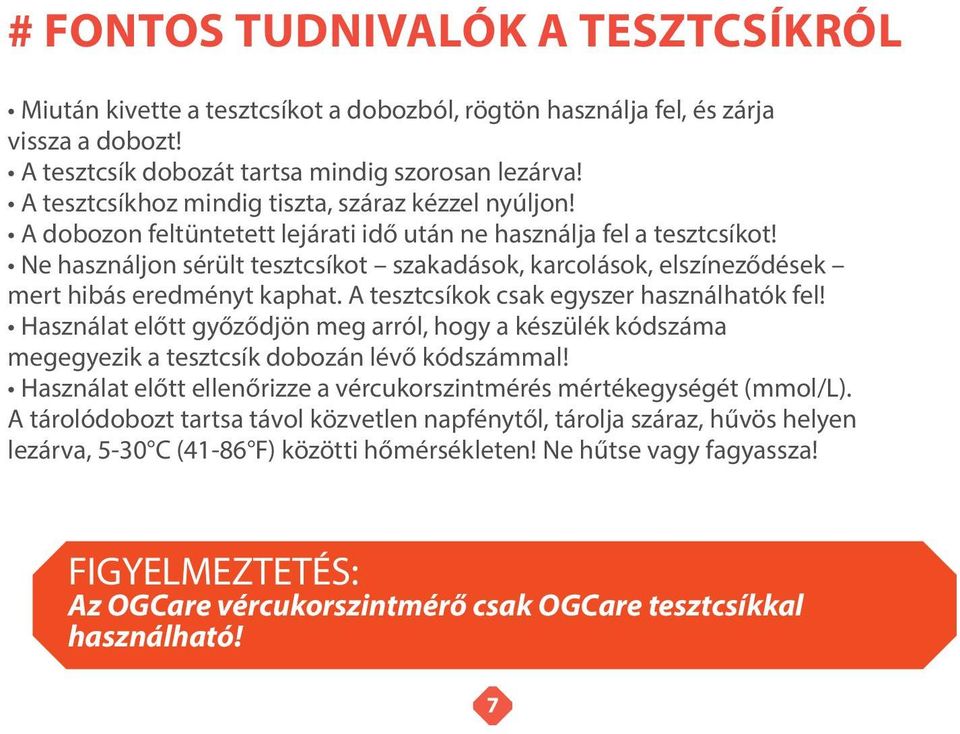 # FONTOS TUDNIVALÓK A TESZTCSÍKRÓL

• Miután kivette a tesztcsíkot a dobozból, rögtön használja fel, és zárja vissza a dobozt!
• A tesztcsík dobozát tartsa mindig szorosan lezárva!
• A tesztcsíkhoz mindig tiszta, száraz kézzel nyúljon!
• A dobozon feltüntetett lejárati idő után ne használja fel a tesztcsíkot!
• Ne használjon sérült tesztcsíkot – szakadások, karcolások, elszíneződések – mert hibás eredményt kaphat. A tesztcsíkok csak egyszer használhatók fel!
• Használat előtt győződjön meg arról, hogy a készülék kódszáma megegyezik a tesztcsík dobozán lévő kódszámmal!
• Használat előtt ellenőrizze a vércukorszintmérés mértékegységét (mmol/L).
A tárolódobozt tartsa távol közvetlen napfénytől, tárolja száraz, hűvös helyen lezárva, 5-30°C (41-86°F) közötti hőmérsékleten! Ne hűtse vagy fagyassza!

FIGYELMEZTETÉS:
Az OGCare vércukorszintmérő csak OGCare tesztcsíkkal használható!

7